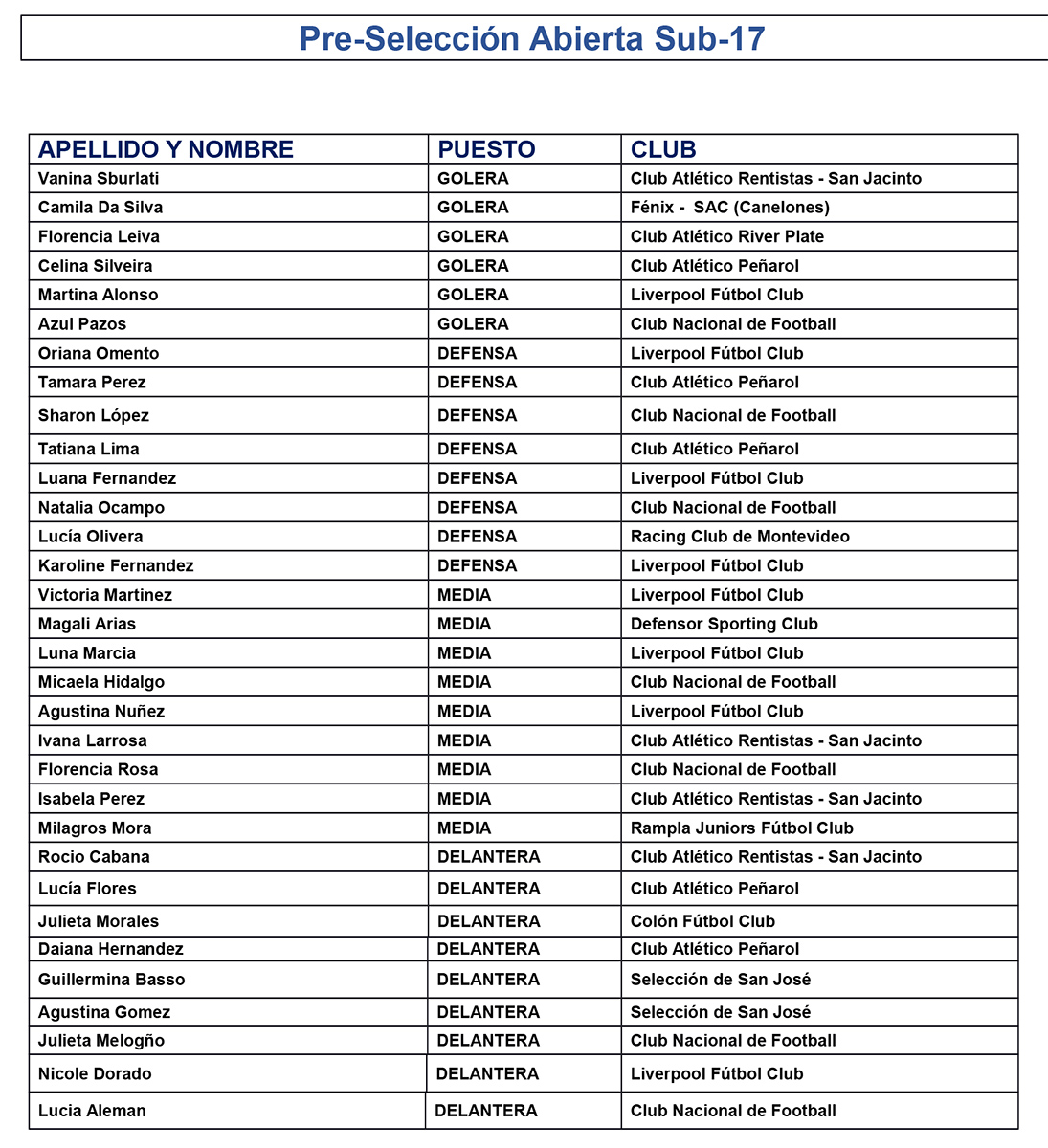 Pre-Selección Abierta Sub-17

| APELLIDO Y NOMBRE | PUESTO | CLUB |
|---|---|---|
| Vanina Sburlati | GOLERA | Club Atlético Rentistas - San Jacinto |
| Camila Da Silva | GOLERA | Fénix - SAC (Canelones) |
| Florencia Leiva | GOLERA | Club Atlético River Plate |
| Celina Silveira | GOLERA | Club Atlético Peñarol |
| Martina Alonso | GOLERA | Liverpool Fútbol Club |
| Azul Pazos | GOLERA | Club Nacional de Football |
| Oriana Omento | DEFENSA | Liverpool Fútbol Club |
| Tamara Perez | DEFENSA | Club Atlético Peñarol |
| Sharon López | DEFENSA | Club Nacional de Football |
| Tatiana Lima | DEFENSA | Club Atlético Peñarol |
| Luana Fernandez | DEFENSA | Liverpool Fútbol Club |
| Natalia Ocampo | DEFENSA | Club Nacional de Football |
| Lucía Olivera | DEFENSA | Racing Club de Montevideo |
| Karoline Fernandez | DEFENSA | Liverpool Fútbol Club |
| Victoria Martinez | MEDIA | Liverpool Fútbol Club |
| Magali Arias | MEDIA | Defensor Sporting Club |
| Luna Marcia | MEDIA | Liverpool Fútbol Club |
| Micaela Hidalgo | MEDIA | Club Nacional de Football |
| Agustina Nuñez | MEDIA | Liverpool Fútbol Club |
| Ivana Larrosa | MEDIA | Club Atlético Rentistas - San Jacinto |
| Florencia Rosa | MEDIA | Club Nacional de Football |
| Isabela Perez | MEDIA | Club Atlético Rentistas - San Jacinto |
| Milagros Mora | MEDIA | Rampla Juniors Fútbol Club |
| Rocio Cabana | DELANTERA | Club Atlético Rentistas - San Jacinto |
| Lucía Flores | DELANTERA | Club Atlético Peñarol |
| Julieta Morales | DELANTERA | Colón Fútbol Club |
| Daiana Hernandez | DELANTERA | Club Atlético Peñarol |
| Guillermina Basso | DELANTERA | Selección de San José |
| Agustina Gomez | DELANTERA | Selección de San José |
| Julieta Melogño | DELANTERA | Club Nacional de Football |
| Nicole Dorado | DELANTERA | Liverpool Fútbol Club |
| Lucia Aleman | DELANTERA | Club Nacional de Football |